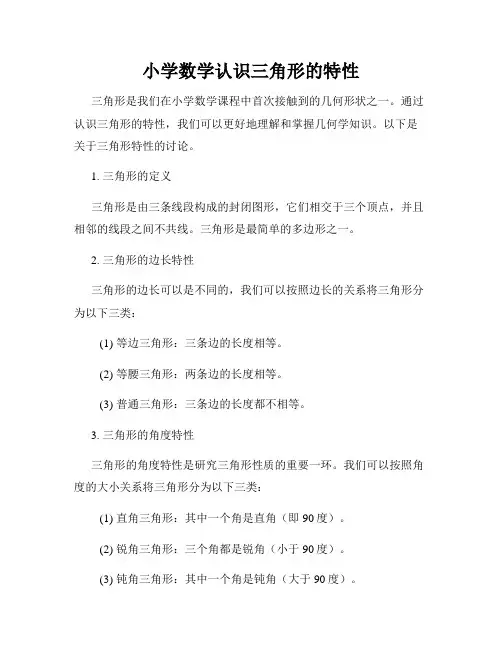 小学数学认识三角形的特性

三角形是我们在小学数学课程中首次接触到的几何形状之一。通过认识三角形的特性，我们可以更好地理解和掌握几何学知识。以下是关于三角形特性的讨论。

1. 三角形的定义

三角形是由三条线段构成的封闭图形，它们相交于三个顶点，并且相邻的线段之间不共线。三角形是最简单的多边形之一。

2. 三角形的边长特性

三角形的边长可以是不同的，我们可以按照边长的关系将三角形分为以下三类：

(1) 等边三角形：三条边的长度相等。

(2) 等腰三角形：两条边的长度相等。

(3) 普通三角形：三条边的长度都不相等。

3. 三角形的角度特性

三角形的角度特性是研究三角形性质的重要一环。我们可以按照角度的大小关系将三角形分为以下三类：

(1) 直角三角形：其中一个角是直角（即 90 度）。

(2) 锐角三角形：三个角都是锐角（小于 90 度）。

(3) 钝角三角形：其中一个角是钝角（大于 90 度）。